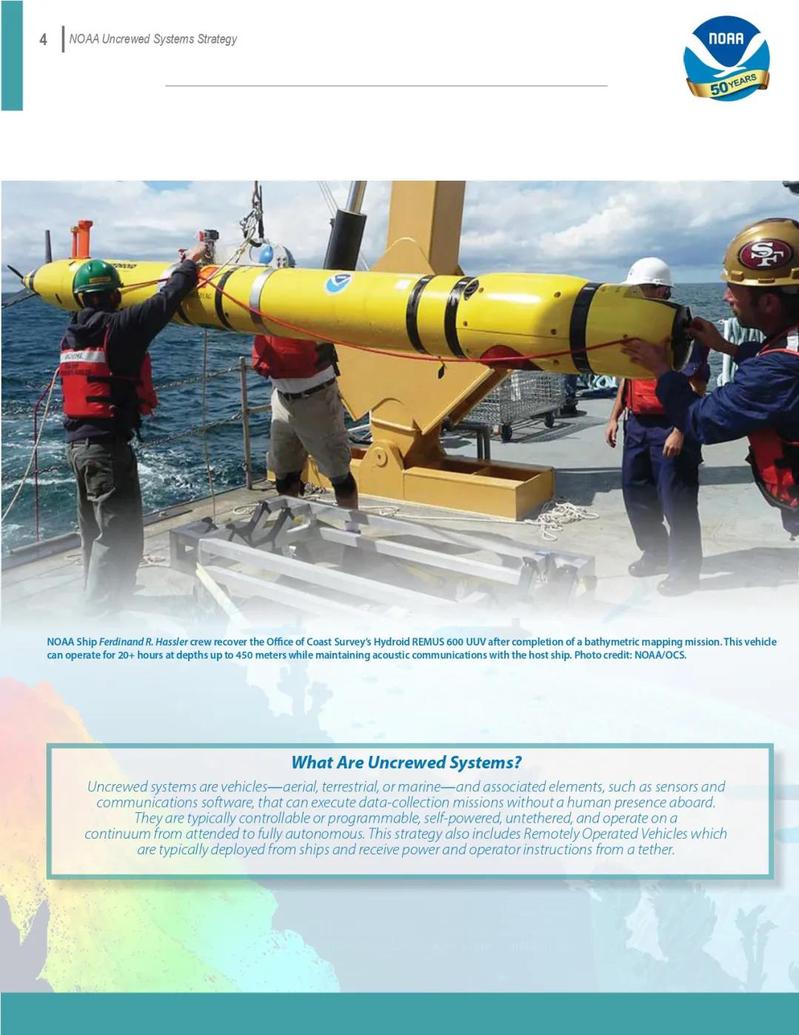 4 NOAA Uncrewed Systems Strategy

NOAA

50 YEARS

NOAA Ship Ferdinand R. Hassler crew recover the Office of Coast Survey's Hydroid REMUS 600 UUV after completion of a bathymetric mapping mission. This vehicle can operate for 20+ hours at depths up to 450 meters while maintaining acoustic communications with the host ship. Photo credit: NOAA/OCS.

What Are Uncrewed Systems?

Uncrewed systems are vehicles—aerial, terrestrial, or marine—and associated elements, such as sensors and communications software, that can execute data-collection missions without a human presence aboard. They are typically controllable or programmable, self-powered, untethered, and operate on a continuum from attended to fully autonomous. This strategy also includes Remotely Operated Vehicles which are typically deployed from ships and receive power and operator instructions from a tether.